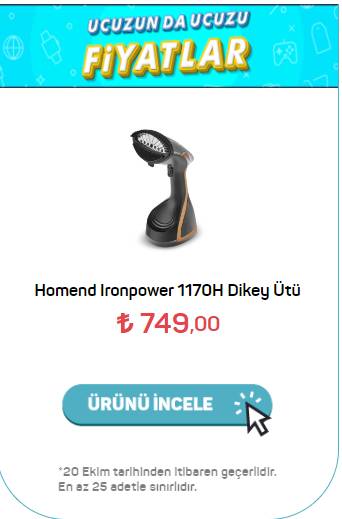 UCUZUN DA UCUZU
FİYATLAR

Homend Ironpower 1170H Dikey Ütü

₺ 749,00

ÜRÜNÜ İNCELE

*20 Ekim tarihinden itibaren geçerlidir.
En az 25 adetle sınırlıdır.